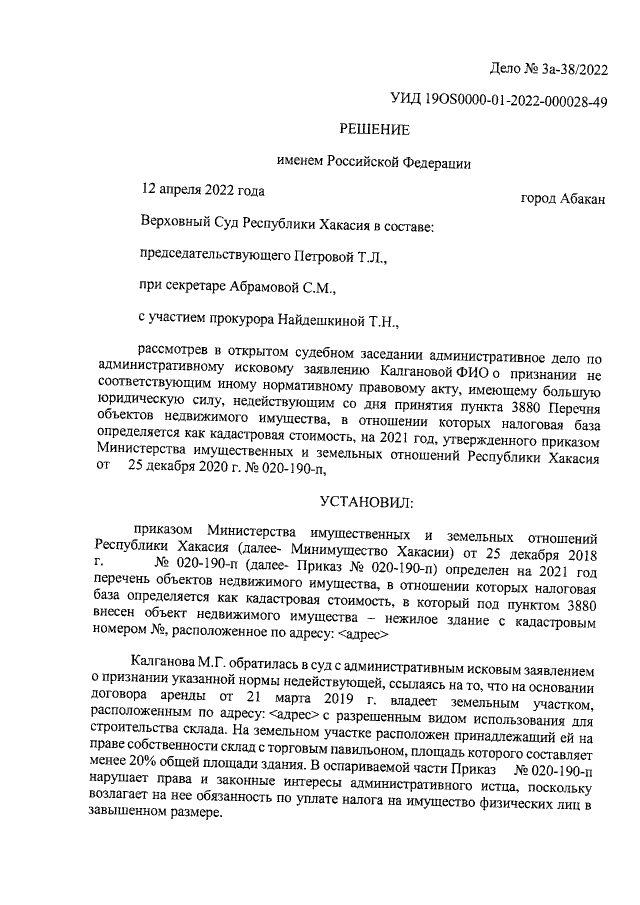 Дело № 3а-38/2022

УИД 19OS0000-01-2022-000028-49

РЕШЕНИЕ

именем Российской Федерации

12 апреля 2022 года

город Абакан

Верховный Суд Республики Хакасия в составе:

председательствующего Петровой Т.Л.,

при секретаре Абрамовой С.М.,

с участием прокурора Найдешкиной Т.Н.,

рассмотрев в открытом судебном заседании административное дело по административному исковому заявлению Калгановой ФИО о признании не соответствующим иному нормативному правовому акту, имеющему большую юридическую силу, недействующим со дня принятия пункта 3880 Перечня объектов недвижимого имущества, в отношении которых налоговая база определяется как кадастровая стоимость, на 2021 год, утвержденного приказом Министерства имущественных и земельных отношений Республики Хакасия от 25 декабря 2020 г. № 020-190-п,

УСТАНОВИЛ:

приказом Министерства имущественных и земельных отношений Республики Хакасия (далее- Минимущество Хакасии) от 25 декабря 2018 г. № 020-190-п (далее- Приказ № 020-190-п) определен на 2021 год перечень объектов недвижимого имущества, в отношении которых налоговая база определяется как кадастровая стоимость, в который под пунктом 3880 внесен объект недвижимого имущества – нежилое здание с кадастровым номером №, расположенное по адресу: <адрес>

Калганова М.Г. обратилась в суд с административным исковым заявлением о признании указанной нормы недействующей, ссылаясь на то, что на основании договора аренды от 21 марта 2019 г. владеет земельным участком, расположенным по адресу: <адрес> с разрешенным видом использования для строительства склада. На земельном участке расположен принадлежащий ей на праве собственности склад с торговым павильоном, площадь которого составляет менее 20% общей площади здания. В оспариваемой части Приказ № 020-190-п нарушает права и законные интересы административного истца, поскольку возлагает на нее обязанность по уплате налога на имущество физических лиц в завышенном размере.